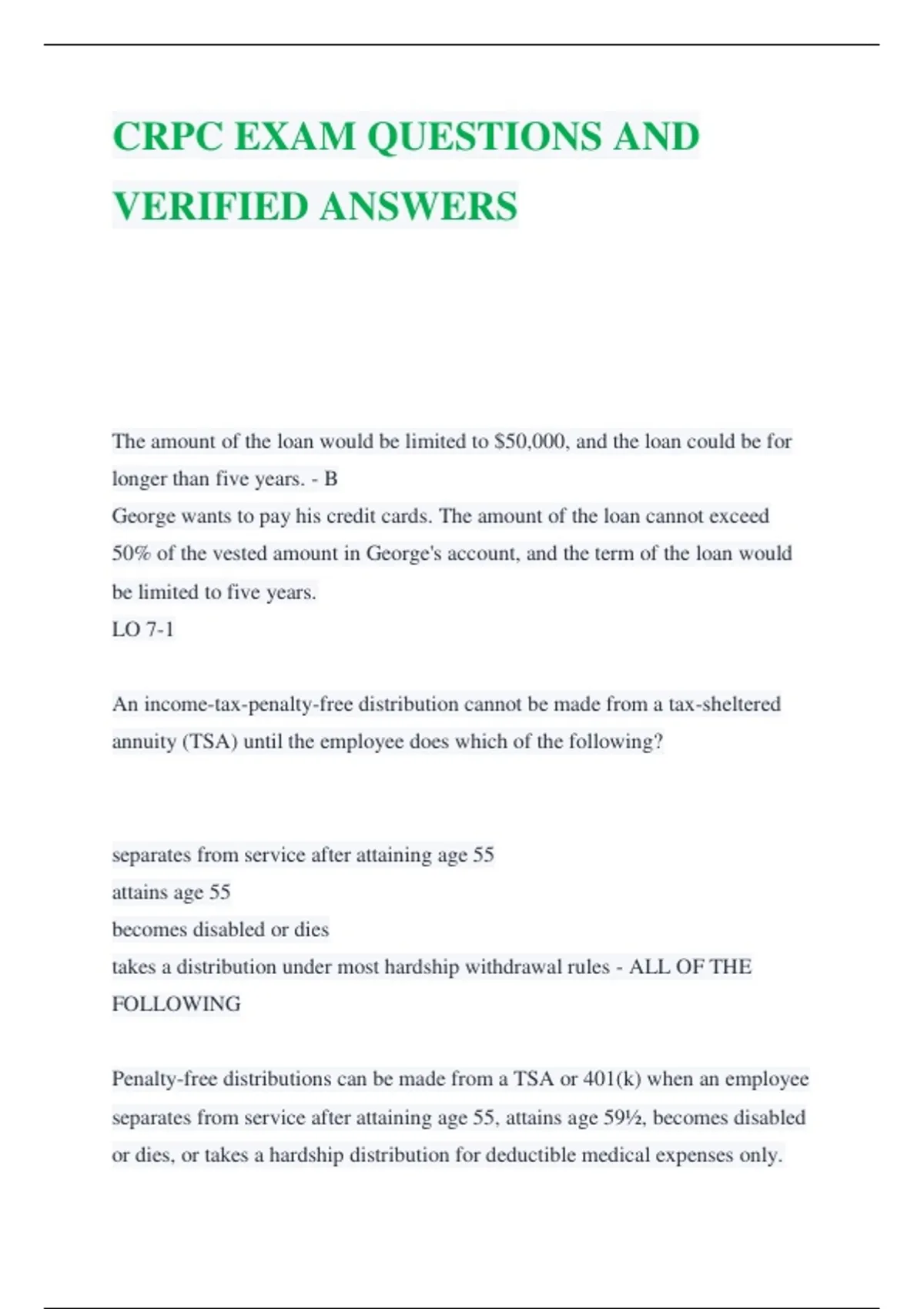 CRPC EXAM QUESTIONS AND VERIFIED ANSWERS

The amount of the loan would be limited to $50,000, and the loan could be for longer than five years. - B
George wants to pay his credit cards. The amount of the loan cannot exceed 50% of the vested amount in George's account, and the term of the loan would be limited to five years.
LO 7-1

An income-tax-penalty-free distribution cannot be made from a tax-sheltered annuity (TSA) until the employee does which of the following?

separates from service after attaining age 55
attains age 55
becomes disabled or dies
takes a distribution under most hardship withdrawal rules - ALL OF THE FOLLOWING

Penalty-free distributions can be made from a TSA or 401(k) when an employee separates from service after attaining age 55, attains age 59½, becomes disabled or dies, or takes a hardship distribution for deductible medical expenses only.